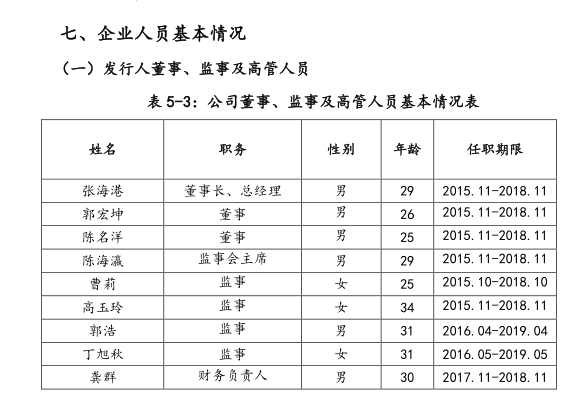 七、企业人员基本情况

（一）发行人董事、监事及高管人员

表 5-3：公司董事、监事及高管人员基本情况表

| 姓名 | 职务 | 性别 | 年龄 | 任职期限 |
|---|---|---|---|---|
| 张海港 | 董事长、总经理 | 男 | 29 | 2015.11-2018.11 |
| 郭宏坤 | 董事 | 男 | 26 | 2015.11-2018.11 |
| 陈名洋 | 董事 | 男 | 25 | 2015.11-2018.11 |
| 陈海瀛 | 监事会主席 | 男 | 29 | 2015.11-2018.11 |
| 曹莉 | 监事 | 女 | 25 | 2015.10-2018.10 |
| 高玉玲 | 监事 | 女 | 34 | 2015.11-2018.11 |
| 郭浩 | 监事 | 男 | 31 | 2016.04-2019.04 |
| 丁旭秋 | 监事 | 女 | 31 | 2016.05-2019.05 |
| 龚群 | 财务负责人 | 男 | 30 | 2017.11-2018.11 |